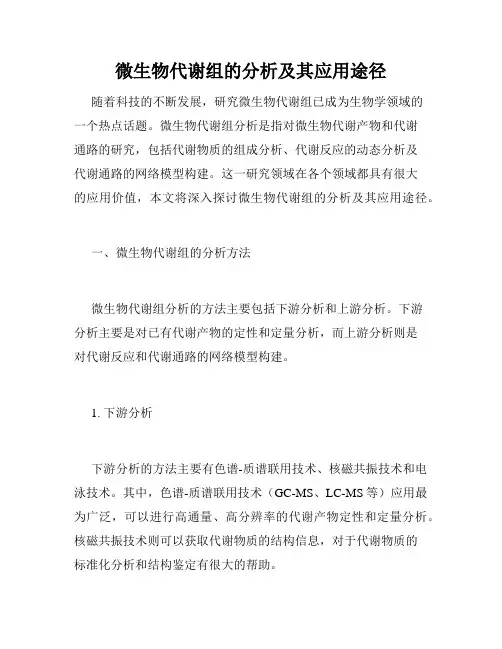 微生物代谢组的分析及其应用途径

随着科技的不断发展，研究微生物代谢组已成为生物学领域的一个热点话题。微生物代谢组分析是指对微生物代谢产物和代谢通路的研究，包括代谢物质的组成分析、代谢反应的动态分析及代谢通路的网络模型构建。这一研究领域在各个领域都具有很大的应用价值，本文将深入探讨微生物代谢组的分析及其应用途径。

一、微生物代谢组的分析方法

微生物代谢组分析的方法主要包括下游分析和上游分析。下游分析主要是对已有代谢产物的定性和定量分析，而上游分析则是对代谢反应和代谢通路的网络模型构建。

1. 下游分析

下游分析的方法主要有色谱-质谱联用技术、核磁共振技术和电泳技术。其中，色谱-质谱联用技术（GC-MS、LC-MS等）应用最为广泛，可以进行高通量、高分辨率的代谢产物定性和定量分析。核磁共振技术则可以获取代谢物质的结构信息，对于代谢物质的标准化分析和结构鉴定有很大的帮助。